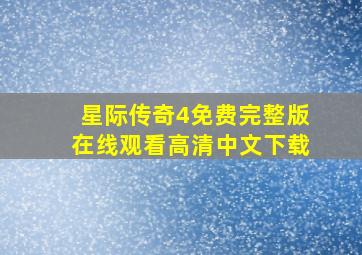 星际传奇4免费完整版
在线观看高清中文下载